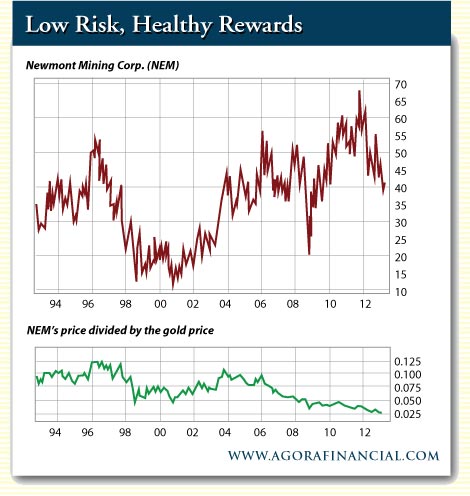 Low Risk, Healthy Rewards

Newmont Mining Corp. (NEM)

70
65
60
55
50
45
40
35
30
25
20
15
10

94 96 98 00 02 04 06 08 10 12

NEM's price divided by the gold price

0.125
0.100
0.075
0.050
0.025

94 96 98 00 02 04 06 08 10 12

WWW.AGORAFINANCIAL.COM